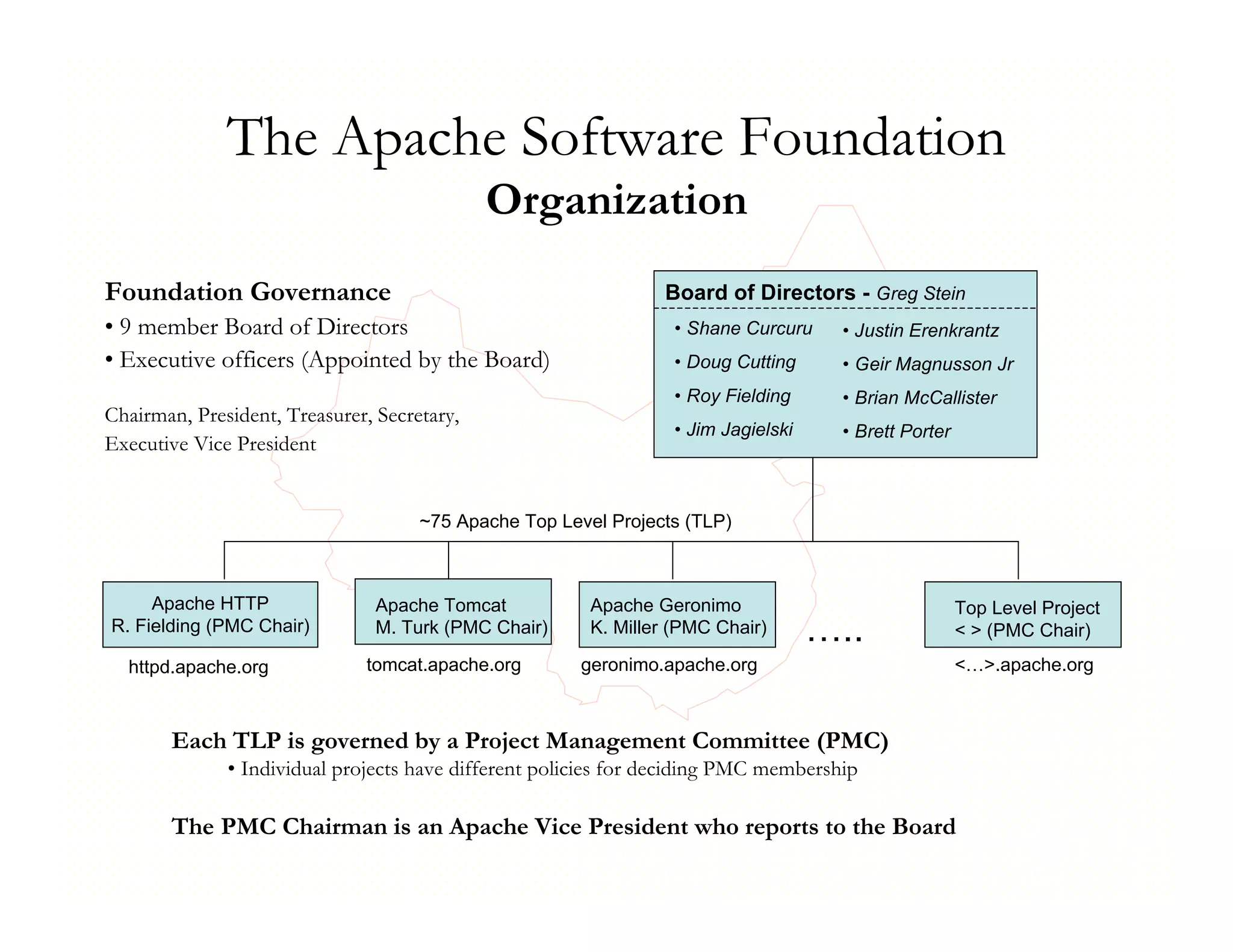 The Apache Software Foundation
Organization

Foundation Governance
• 9 member Board of Directors
• Executive officers (Appointed by the Board)

Chairman, President, Treasurer, Secretary, Executive Vice President

Board of Directors - Greg Stein
• Shane Curcuru
• Doug Cutting
• Roy Fielding
• Jim Jagielski
• Justin Erenkrantz
• Geir Magnusson Jr
• Brian McCallister
• Brett Porter

~75 Apache Top Level Projects (TLP)

Apache HTTP
R. Fielding (PMC Chair)
httpd.apache.org

Apache Tomcat
M. Turk (PMC Chair)
tomcat.apache.org

Apache Geronimo
K. Miller (PMC Chair)
geronimo.apache.org

.....

Top Level Project
< > (PMC Chair)
<…>.apache.org

Each TLP is governed by a Project Management Committee (PMC)
• Individual projects have different policies for deciding PMC membership

The PMC Chairman is an Apache Vice President who reports to the Board